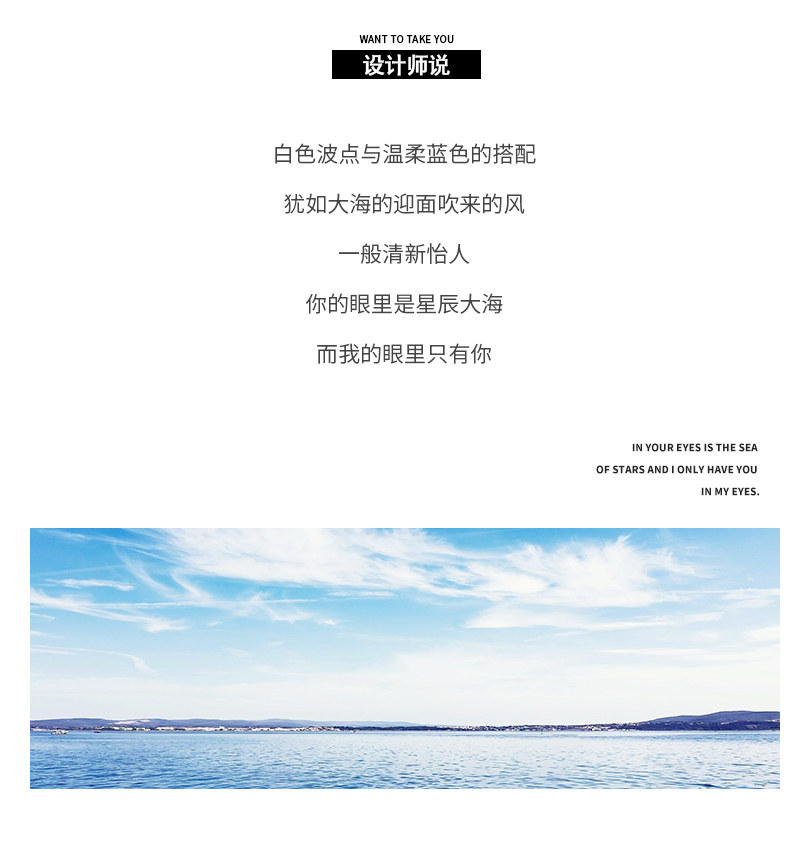 WANT TO TAKE YOU
设计师说

白色波点与温柔蓝色的搭配

犹如大海的迎面吹来的风

一般清新怡人

你的眼里是星辰大海

而我的眼里只有你

IN YOUR EYES IS THE SEA
OF STARS AND I ONLY HAVE YOU
IN MY EYES.